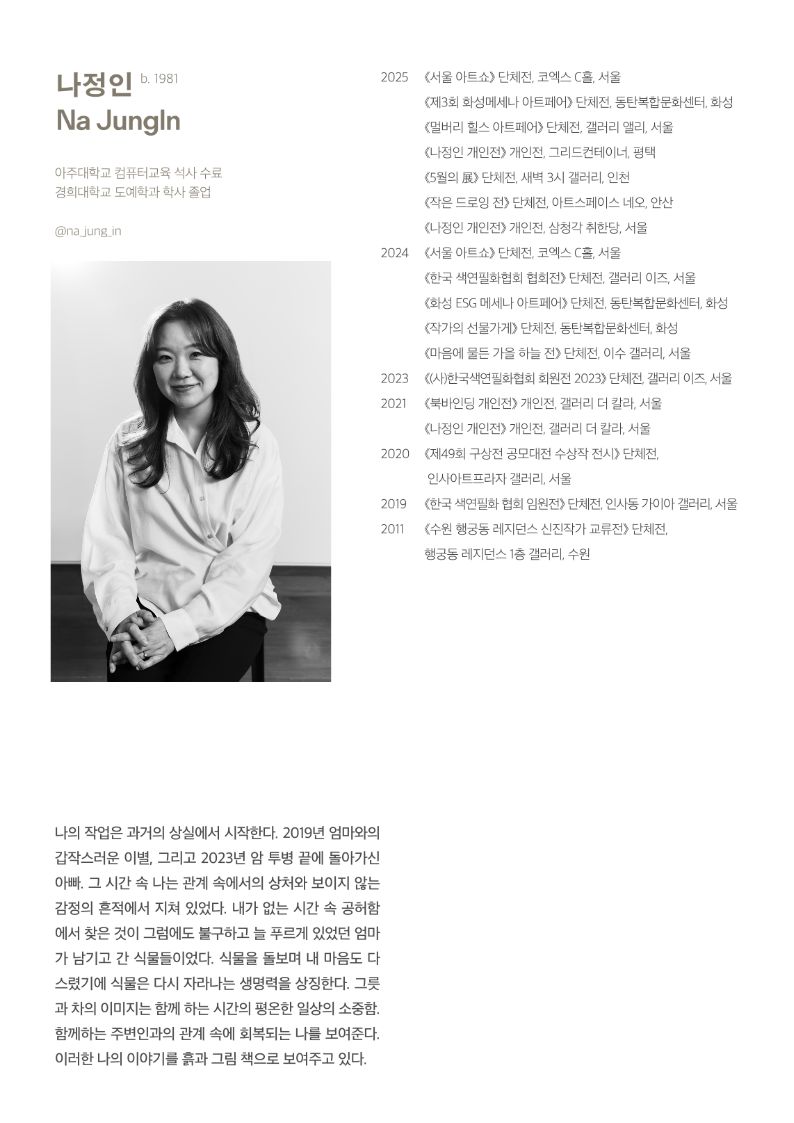 나정인 b. 1981
Na JungIn

아주대학교 컴퓨터교육 석사 수료
경희대학교 도예학과 학사 졸업

@na_jung_in

2025 《서울 아트쇼》 단체전, 코엑스 C홀, 서울
《제3회 화성메세나 아트페어》 단체전, 동탄복합문화센터, 화성
《멀버리 힐스 아트페어》 단체전, 갤러리 앨리, 서울
《나정인 개인전》 개인전, 그리드컨테이너, 평택
《5월의 展》 단체전, 새벽 3시 갤러리, 인천
《작은 드로잉 전》 단체전, 아트스페이스 네오, 안산
《나정인 개인전》 개인전, 삼청각 취한당, 서울
2024 《서울 아트쇼》 단체전, 코엑스 C홀, 서울
《한국 색연필화협회 협회전》 단체전, 갤러리 이즈, 서울
《화성 ESG 메세나 아트페어》 단체전, 동탄복합문화센터, 화성
《작가의 선물가게》 단체전, 동탄복합문화센터, 화성
《마음에 물든 가을 하늘 전》 단체전, 이수 갤러리, 서울
2023 《(사)한국색연필화협회 회원전 2023》 단체전, 갤러리 이즈, 서울
2021 《북바인딩 개인전》 개인전, 갤러리 더 칼라, 서울
《나정인 개인전》 개인전, 갤러리 더 칼라, 서울
2020 《제49회 구상전 공모대전 수상작 전시》 단체전, 인사아트프라자 갤러리, 서울
2019 《한국 색연필화 협회 임원전》 단체전, 인사동 가이아 갤러리, 서울
2011 《수원 행궁동 레지던스 신진작가 교류전》 단체전, 행궁동 레지던스 1층 갤러리, 수원

나의 작업은 과거의 상실에서 시작한다. 2019년 엄마와의 갑작스러운 이별, 그리고 2023년 암 투병 끝에 돌아가신 아빠. 그 시간 속 나는 관계 속에서의 상처와 보이지 않는 감정의 흔적에서 지쳐 있었다. 내가 없는 시간 속 공허함에서 찾은 것이 그럼에도 불구하고 늘 푸르게 있었던 엄마가 남기고 간 식물들이었다. 식물을 돌보며 내 마음도 다스렸기에 식물은 다시 자라나는 생명력을 상징한다. 그릇과 차의 이미지는 함께 하는 시간의 평온한 일상의 소중함. 함께하는 주변인과의 관계 속에 회복되는 나를 보여준다. 이러한 나의 이야기를 흙과 그림 책으로 보여주고 있다.